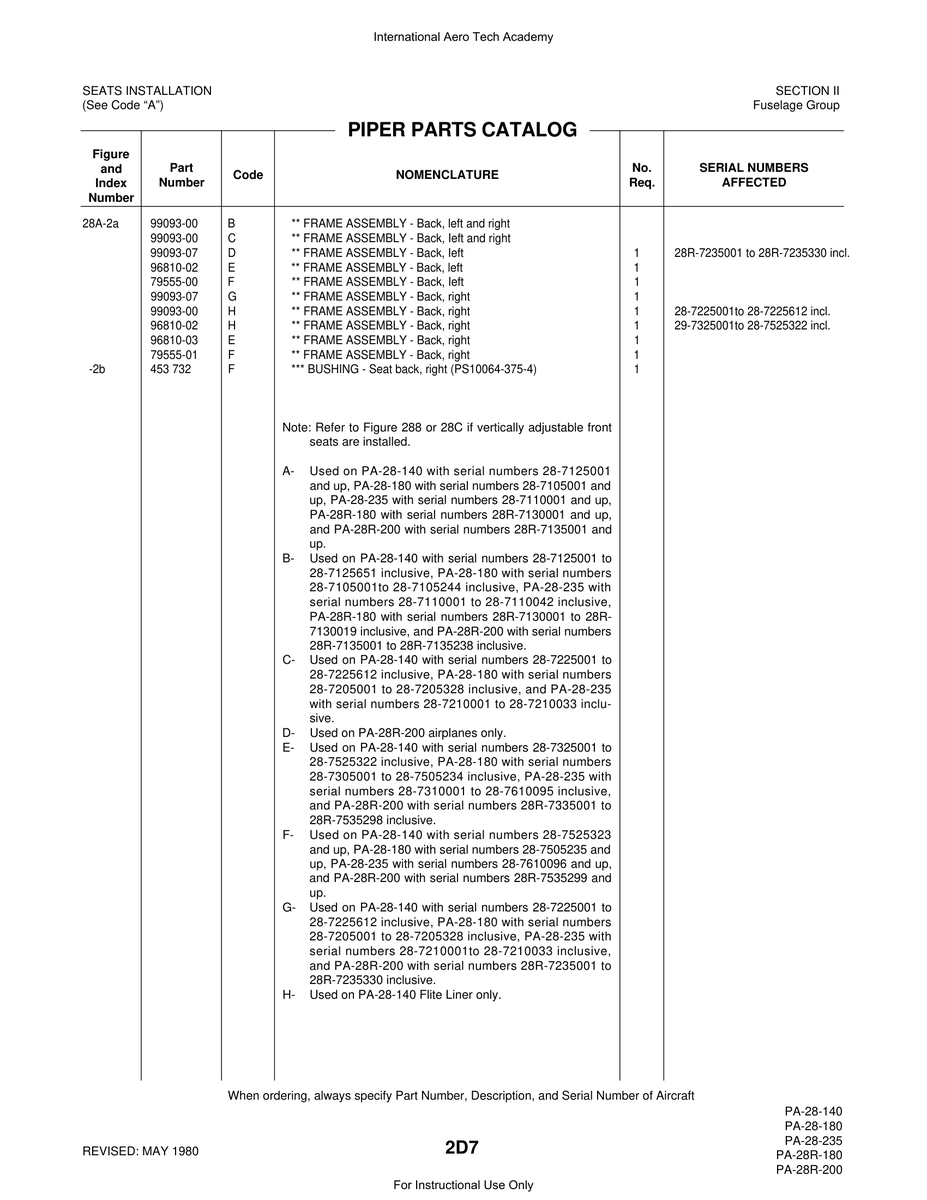 International Aero Tech Academy

SEATS INSTALLATION
(See Code "A")

SECTION II
Fuselage Group

PIPER PARTS CATALOG

| Figure and Index Number | Part Number | Code | NOMENCLATURE | No. Req. | SERIAL NUMBERS AFFECTED |
|---|---|---|---|---|---|
| 28A-2a | 99093-00 | B | ** FRAME ASSEMBLY - Back, left and right | | |
| | 99093-00 | C | ** FRAME ASSEMBLY - Back, left and right | | |
| | 99093-07 | D | ** FRAME ASSEMBLY - Back, left | 1 | 28R-7235001 to 28R-7235330 incl. |
| | 96810-02 | E | ** FRAME ASSEMBLY - Back, left | 1 | |
| | 79555-00 | F | ** FRAME ASSEMBLY - Back, left | 1 | |
| | 99093-07 | G | ** FRAME ASSEMBLY - Back, right | 1 | |
| | 99093-00 | H | ** FRAME ASSEMBLY - Back, right | 1 | 28-7225001to 28-7225612 incl. |
| | 96810-02 | H | ** FRAME ASSEMBLY - Back, right | 1 | 29-7325001to 28-7525322 incl. |
| | 96810-03 | E | ** FRAME ASSEMBLY - Back, right | 1 | |
| | 79555-01 | F | ** FRAME ASSEMBLY - Back, right | 1 | |
| -2b | 453 732 | F | *** BUSHING - Seat back, right (PS10064-375-4) | 1 | |

Note: Refer to Figure 288 or 28C if vertically adjustable front seats are installed.

A- Used on PA-28-140 with serial numbers 28-7125001 and up, PA-28-180 with serial numbers 28-7105001 and up, PA-28-235 with serial numbers 28-7110001 and up, PA-28R-180 with serial numbers 28R-7130001 and up, and PA-28R-200 with serial numbers 28R-7135001 and up.
B- Used on PA-28-140 with serial numbers 28-7125001 to 28-7125651 inclusive, PA-28-180 with serial numbers 28-7105001to 28-7105244 inclusive, PA-28-235 with serial numbers 28-7110001 to 28-7110042 inclusive, PA-28R-180 with serial numbers 28R-7130001 to 28R-7130019 inclusive, and PA-28R-200 with serial numbers 28R-7135001 to 28R-7135238 inclusive.
C- Used on PA-28-140 with serial numbers 28-7225001 to 28-7225612 inclusive, PA-28-180 with serial numbers 28-7205001 to 28-7205328 inclusive, and PA-28-235 with serial numbers 28-7210001 to 28-7210033 inclusive.
D- Used on PA-28R-200 airplanes only.
E- Used on PA-28-140 with serial numbers 28-7325001 to 28-7525322 inclusive, PA-28-180 with serial numbers 28-7305001 to 28-7505234 inclusive, PA-28-235 with serial numbers 28-7310001 to 28-7610095 inclusive, and PA-28R-200 with serial numbers 28R-7335001 to 28R-7535298 inclusive.
F- Used on PA-28-140 with serial numbers 28-7525323 and up, PA-28-180 with serial numbers 28-7505235 and up, PA-28-235 with serial numbers 28-7610096 and up, and PA-28R-200 with serial numbers 28R-7535299 and up.
G- Used on PA-28-140 with serial numbers 28-7225001 to 28-7225612 inclusive, PA-28-180 with serial numbers 28-7205001 to 28-7205328 inclusive, PA-28-235 with serial numbers 28-7210001to 28-7210033 inclusive, and PA-28R-200 with serial numbers 28R-7235001 to 28R-7235330 inclusive.
H- Used on PA-28-140 Flite Liner only.

When ordering, always specify Part Number, Description, and Serial Number of Aircraft

REVISED: MAY 1980

2D7

PA-28-140
PA-28-180
PA-28-235
PA-28R-180
PA-28R-200

For Instructional Use Only